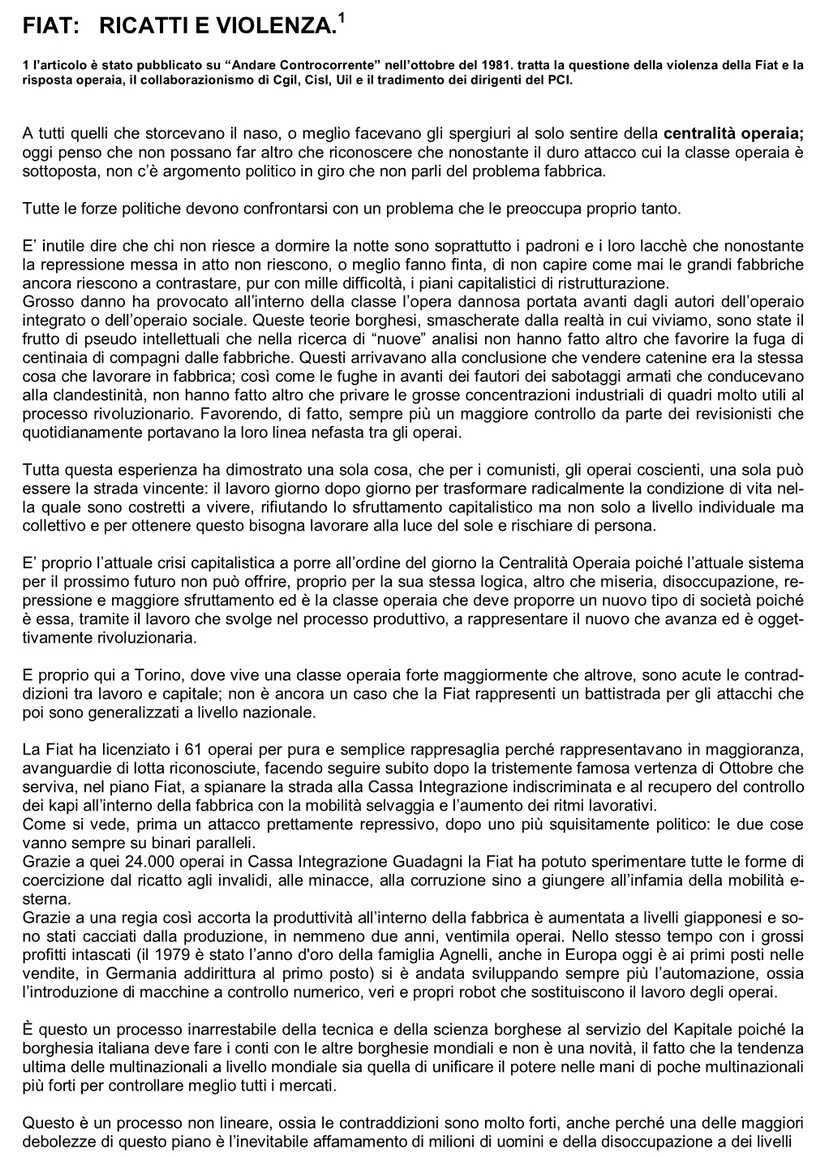 FIAT: RICATTI E VIOLENZA.$^1$

1 l'articolo è stato pubblicato su "Andare Controcorrente" nell'ottobre del 1981. tratta la questione della violenza della Fiat e la risposta operaia, il collaborazionismo di Cgil, Cisl, Uil e il tradimento dei dirigenti del PCI.

A tutti quelli che storcevano il naso, o meglio facevano gli spergiuri al solo sentire della centralità operaia; oggi penso che non possano far altro che riconoscere che nonostante il duro attacco cui la classe operaia è sottoposta, non c'è argomento politico in giro che non parli del problema fabbrica.

Tutte le forze politiche devono confrontarsi con un problema che le preoccupa proprio tanto.

E' inutile dire che chi non riesce a dormire la notte sono soprattutto i padroni e i loro lacchè che nonostante la repressione messa in atto non riescono, o meglio fanno finta, di non capire come mai le grandi fabbriche ancora riescono a contrastare, pur con mille difficoltà, i piani capitalistici di ristrutturazione.
Grosso danno ha provocato all'interno della classe l'opera dannosa portata avanti dagli autori dell'operaio integrato o dell'operaio sociale. Queste teorie borghesi, smascherate dalla realtà in cui viviamo, sono state il frutto di pseudo intellettuali che nella ricerca di "nuove" analisi non hanno fatto altro che favorire la fuga di centinaia di compagni dalle fabbriche. Questi arrivavano alla conclusione che vendere catenine era la stessa cosa che lavorare in fabbrica; così come le fughe in avanti dei fautori dei sabotaggi armati che conducevano alla clandestinità, non hanno fatto altro che privare le grosse concentrazioni industriali di quadri molto utili al processo rivoluzionario. Favorendo, di fatto, sempre più un maggiore controllo da parte dei revisionisti che quotidianamente portavano la loro linea nefasta tra gli operai.

Tutta questa esperienza ha dimostrato una sola cosa, che per i comunisti, gli operai coscienti, una sola può essere la strada vincente: il lavoro giorno dopo giorno per trasformare radicalmente la condizione di vita nella quale sono costretti a vivere, rifiutando lo sfruttamento capitalistico ma non solo a livello individuale ma collettivo e per ottenere questo bisogna lavorare alla luce del sole e rischiare di persona.

E' proprio l'attuale crisi capitalistica a porre all'ordine del giorno la Centralità Operaia poiché l'attuale sistema per il prossimo futuro non può offrire, proprio per la sua stessa logica, altro che miseria, disoccupazione, repressione e maggiore sfruttamento ed è la classe operaia che deve proporre un nuovo tipo di società poiché è essa, tramite il lavoro che svolge nel processo produttivo, a rappresentare il nuovo che avanza ed è oggettivamente rivoluzionaria.

E proprio qui a Torino, dove vive una classe operaia forte maggiormente che altrove, sono acute le contraddizioni tra lavoro e capitale; non è ancora un caso che la Fiat rappresenti un battistrada per gli attacchi che poi sono generalizzati a livello nazionale.

La Fiat ha licenziato i 61 operai per pura e semplice rappresaglia perché rappresentavano in maggioranza, avanguardie di lotta riconosciute, facendo seguire subito dopo la tristemente famosa vertenza di Ottobre che serviva, nel piano Fiat, a spianare la strada alla Cassa Integrazione indiscriminata e al recupero del controllo dei kapi all'interno della fabbrica con la mobilità selvaggia e l'aumento dei ritmi lavorativi.
Come si vede, prima un attacco prettamente repressivo, dopo uno più squisitamente politico: le due cose vanno sempre su binari paralleli.
Grazie a quei 24.000 operai in Cassa Integrazione Guadagni la Fiat ha potuto sperimentare tutte le forme di coercizione dal ricatto agli invalidi, alle minacce, alla corruzione sino a giungere all'infamia della mobilità esterna.
Grazie a una regia così accorta la produttività all'interno della fabbrica è aumentata a livelli giapponesi e sono stati cacciati dalla produzione, in nemmeno due anni, ventimila operai. Nello stesso tempo con i grossi profitti intascati (il 1979 è stato l'anno d'oro della famiglia Agnelli, anche in Europa oggi è ai primi posti nelle vendite, in Germania addirittura al primo posto) si è andata sviluppando sempre più l'automazione, ossia l'introduzione di macchine a controllo numerico, veri e propri robot che sostituiscono il lavoro degli operai.

È questo un processo inarrestabile della tecnica e della scienza borghese al servizio del Kapitale poiché la borghesia italiana deve fare i conti con le altre borghesie mondiali e non è una novità, il fatto che la tendenza ultima delle multinazionali a livello mondiale sia quella di unificare il potere nelle mani di poche multinazionali più forti per controllare meglio tutti i mercati.

Questo è un processo non lineare, ossia le contraddizioni sono molto forti, anche perché una delle maggiori debolezze di questo piano è l'inevitabile affamamento di milioni di uomini e della disoccupazione a dei livelli